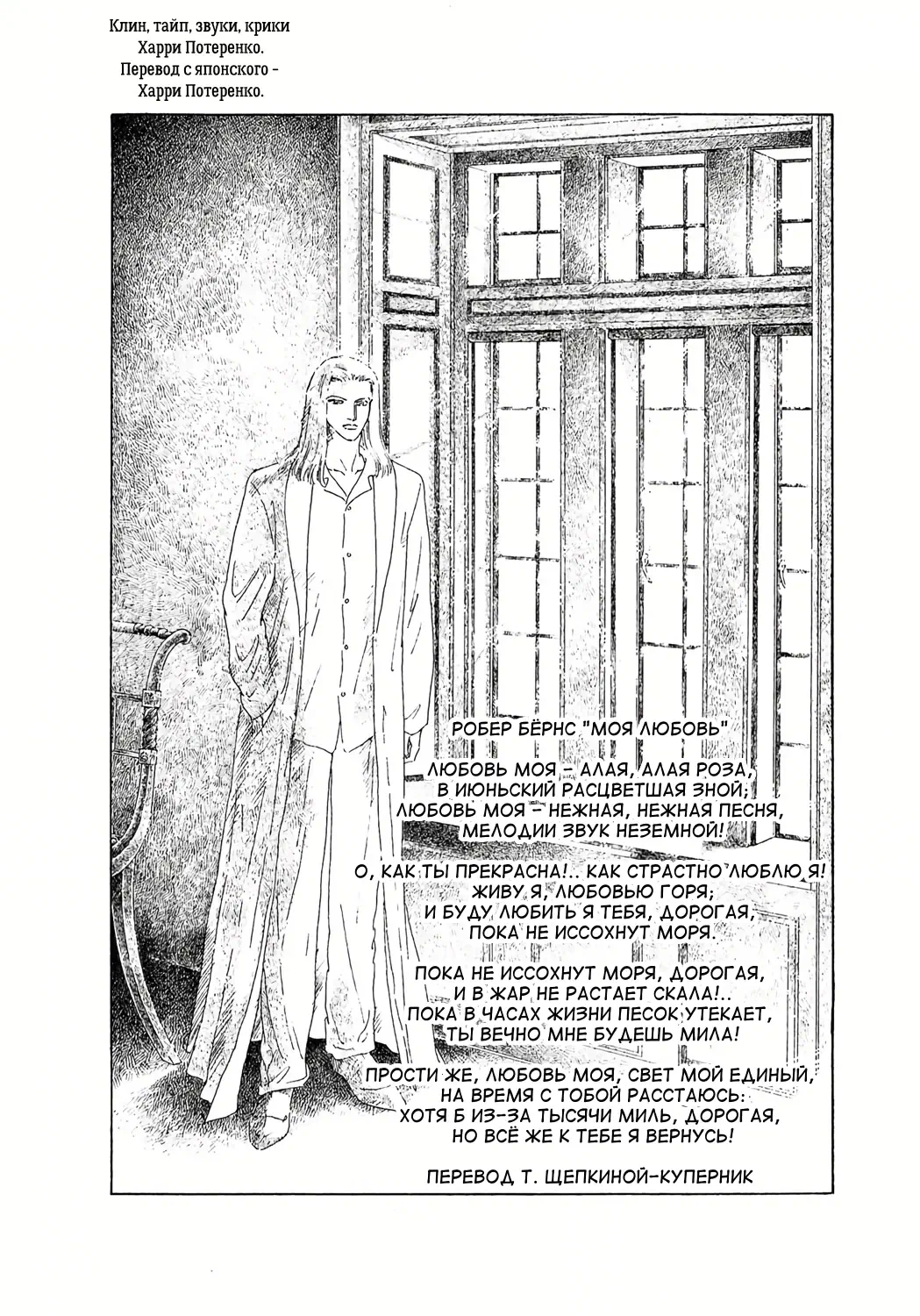 Клин, тайп, звуки, крики Харри Потеренко.
Перевод с японского - Харри Потеренко.

РОБЕР БЁРНС "МОЯ ЛЮБОВЬ"

ЛЮБОВЬ МОЯ - АЛАЯ, АЛАЯ РОЗА,
В ИЮНЬСКИЙ РАСЦВЕТШАЯ ЗНОЙ;
ЛЮБОВЬ МОЯ - НЕЖНАЯ, НЕЖНАЯ ПЕСНЯ,
МЕЛОДИИ ЗВУК НЕЗЕМНОЙ!

О, КАК ТЫ ПРЕКРАСНА!.. КАК СТРАСТНО ЛЮБЛЮ Я!
ЖИВУ Я, ЛЮБОВЬЮ ГОРЯ;
И БУДУ ЛЮБИТЬ Я ТЕБЯ, ДОРОГАЯ,
ПОКА НЕ ИССОХНУТ МОРЯ.

ПОКА НЕ ИССОХНУТ МОРЯ, ДОРОГАЯ,
И В ЖАР НЕ РАСТАЕТ СКАЛА!..
ПОКА В ЧАСАХ ЖИЗНИ ПЕСОК УТЕКАЕТ,
ТЫ ВЕЧНО МНЕ БУДЕШЬ МИЛА!

ПРОСТИ ЖЕ, ЛЮБОВЬ МОЯ, СВЕТ МОЙ ЕДИНЫЙ,
НА ВРЕМЯ С ТОБОЙ РАССТАЮСЬ:
ХОТЯ Б ИЗ-ЗА ТЫСЯЧИ МИЛЬ, ДОРОГАЯ,
НО ВСЁ ЖЕ К ТЕБЕ Я ВЕРНУСЬ!

ПЕРЕВОД Т. ЩЕПКИНОЙ-КУПЕРНИК